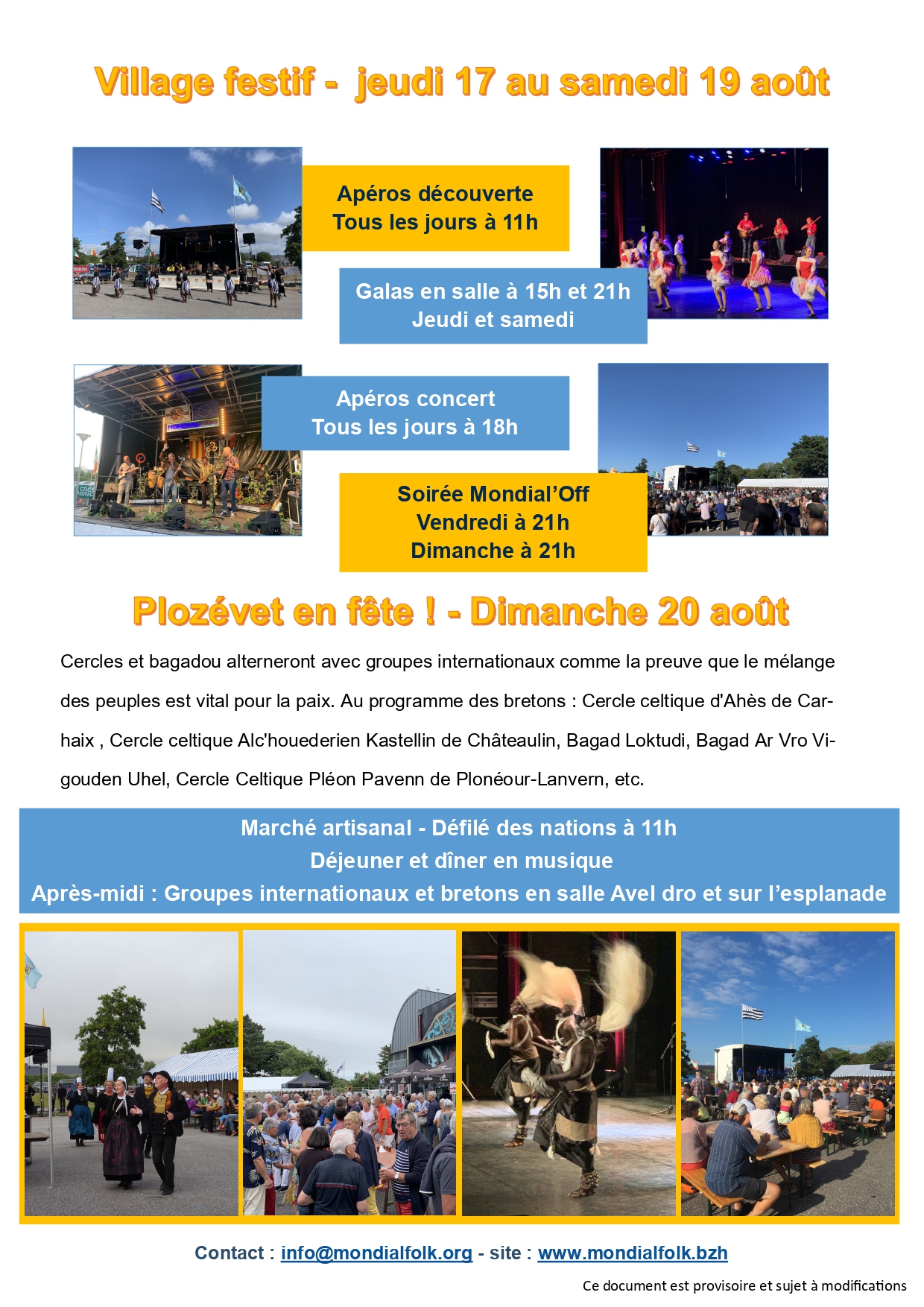 Village festif - jeudi 17 au samedi 19 août

Apéros découverte
Tous les jours à 11h

Galas en salle à 15h et 21h
Jeudi et samedi

Apéros concert
Tous les jours à 18h

Soirée Mondial'Off
Vendredi à 21h
Dimanche à 21h

Plozévet en fête ! - Dimanche 20 août

Cercles et bagadou alterneront avec groupes internationaux comme la preuve que le mélange des peuples est vital pour la paix. Au programme des bretons : Cercle celtique d'Ahès de Carhaix , Cercle celtique Alc'houederien Kastellin de Châteaulin, Bagad Loktudi, Bagad Ar Vro Vigouden Uhel, Cercle Celtique Pléon Pavenn de Plonéour-Lanvern, etc.

Marché artisanal - Défilé des nations à 11h
Déjeuner et dîner en musique
Après-midi : Groupes internationaux et bretons en salle Avel dro et sur l'esplanade

Contact : info@mondialfolk.org - site : www.mondialfolk.bzh

Ce document est provisoire et sujet à modifications